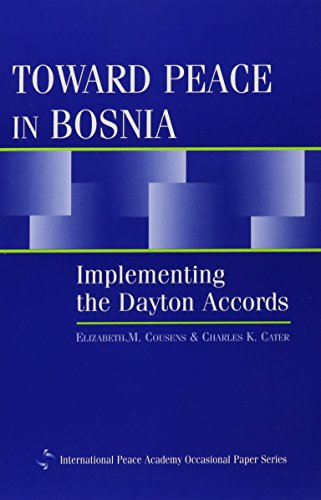 TOWARD PEACE IN BOSNIA

Implementing the Dayton Accords

ELIZABETH M. COUSENS & CHARLES K. CATER

International Peace Academy Occasional Paper Series